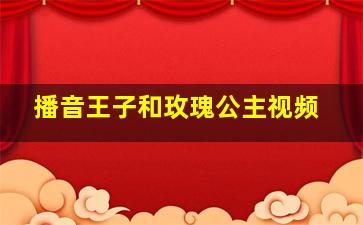 播音王子和玫瑰公主视频